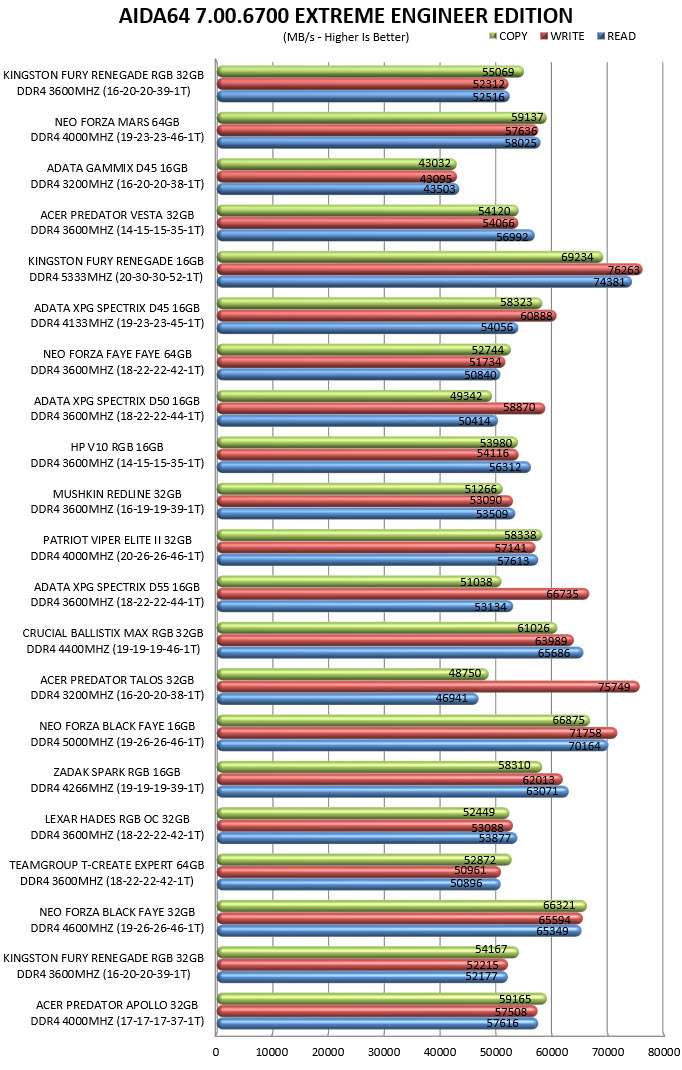 AIDA64 7.00.6700 EXTREME ENGINEER EDITION

(MB/s - Higher Is Better)

COPY WRITE READ

KINGSTON FURY RENEGADE RGB 32GB DDR4 3600MHZ (16-20-20-39-1T)
55069
52312
52516

NEO FORZA MARS 64GB DDR4 4000MHZ (19-23-23-46-1T)
59137
57636
58025

ADATA GAMMIX D45 16GB DDR4 3200MHZ (16-20-20-38-1T)
43032
43095
43503

ACER PREDATOR VESTA 32GB DDR4 3600MHZ (14-15-15-35-1T)
54120
54066
56992

KINGSTON FURY RENEGADE 16GB DDR4 5333MHZ (20-30-30-52-1T)
69234
76263
74381

ADATA XPG SPECTRIX D45 16GB DDR4 4133MHZ (19-23-23-45-1T)
58323
60888
54056

NEO FORZA FAYE FAYE 64GB DDR4 3600MHZ (18-22-22-42-1T)
52744
51734
50840

ADATA XPG SPECTRIX D50 16GB DDR4 3600MHZ (18-22-22-44-1T)
49342
58870
50414

HP V10 RGB 16GB DDR4 3600MHZ (14-15-15-35-1T)
53980
54116
56312

MUSHKIN REDLINE 32GB DDR4 3600MHZ (16-19-19-39-1T)
51266
53090
53509

PATRIOT VIPER ELITE II 32GB DDR4 4000MHZ (20-26-26-46-1T)
58338
57141
57613

ADATA XPG SPECTRIX D55 16GB DDR4 3600MHZ (18-22-22-44-1T)
51038
66735
53134

CRUCIAL BALLISTIX MAX RGB 32GB DDR4 4400MHZ (19-19-19-46-1T)
61026
63989
65686

ACER PREDATOR TALOS 32GB DDR4 3200MHZ (16-20-20-38-1T)
48750
75749
46941

NEO FORZA BLACK FAYE 16GB DDR4 5000MHZ (19-26-26-46-1T)
66875
71758
70164

ZADAK SPARK RGB 16GB DDR4 4266MHZ (19-19-19-39-1T)
58310
62013
63071

LEXAR HADES RGB OC 32GB DDR4 3600MHZ (18-22-22-42-1T)
52449
53088
53877

TEAMGROUP T-CREATE EXPERT 64GB DDR4 3600MHZ (18-22-22-42-1T)
52872
50961
50896

NEO FORZA BLACK FAYE 32GB DDR4 4600MHZ (19-26-26-46-1T)
66321
65594
65349

KINGSTON FURY RENEGADE RGB 32GB DDR4 3600MHZ (16-20-20-39-1T)
54167
52215
52177

ACER PREDATOR APOLLO 32GB DDR4 4000MHZ (17-17-17-37-1T)
59165
57508
57616

0 10000 20000 30000 40000 50000 60000 70000 80000